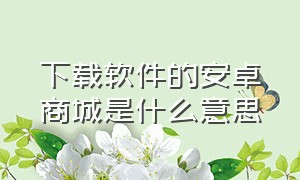 下载软件的安卓商城是什么意思